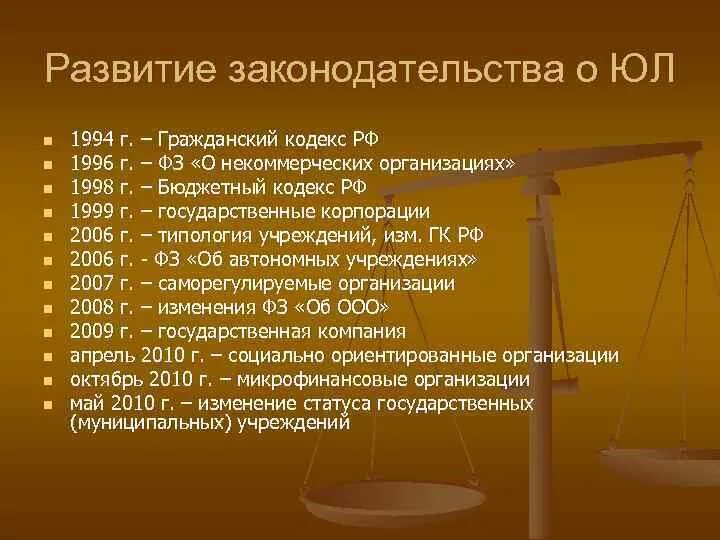 Развитие законодательства о ЮЛ

- 1994 г. – Гражданский кодекс РФ
- 1996 г. – ФЗ «О некоммерческих организациях»
- 1998 г. – Бюджетный кодекс РФ
- 1999 г. – государственные корпорации
- 2006 г. – типология учреждений, изм. ГК РФ
- 2006 г. - ФЗ «Об автономных учреждениях»
- 2007 г. – саморегулируемые организации
- 2008 г. – изменения ФЗ «Об ООО»
- 2009 г. – государственная компания
- апрель 2010 г. – социально ориентированные организации
- октябрь 2010 г. – микрофинансовые организации
- май 2010 г. – изменение статуса государственных (муниципальных) учреждений